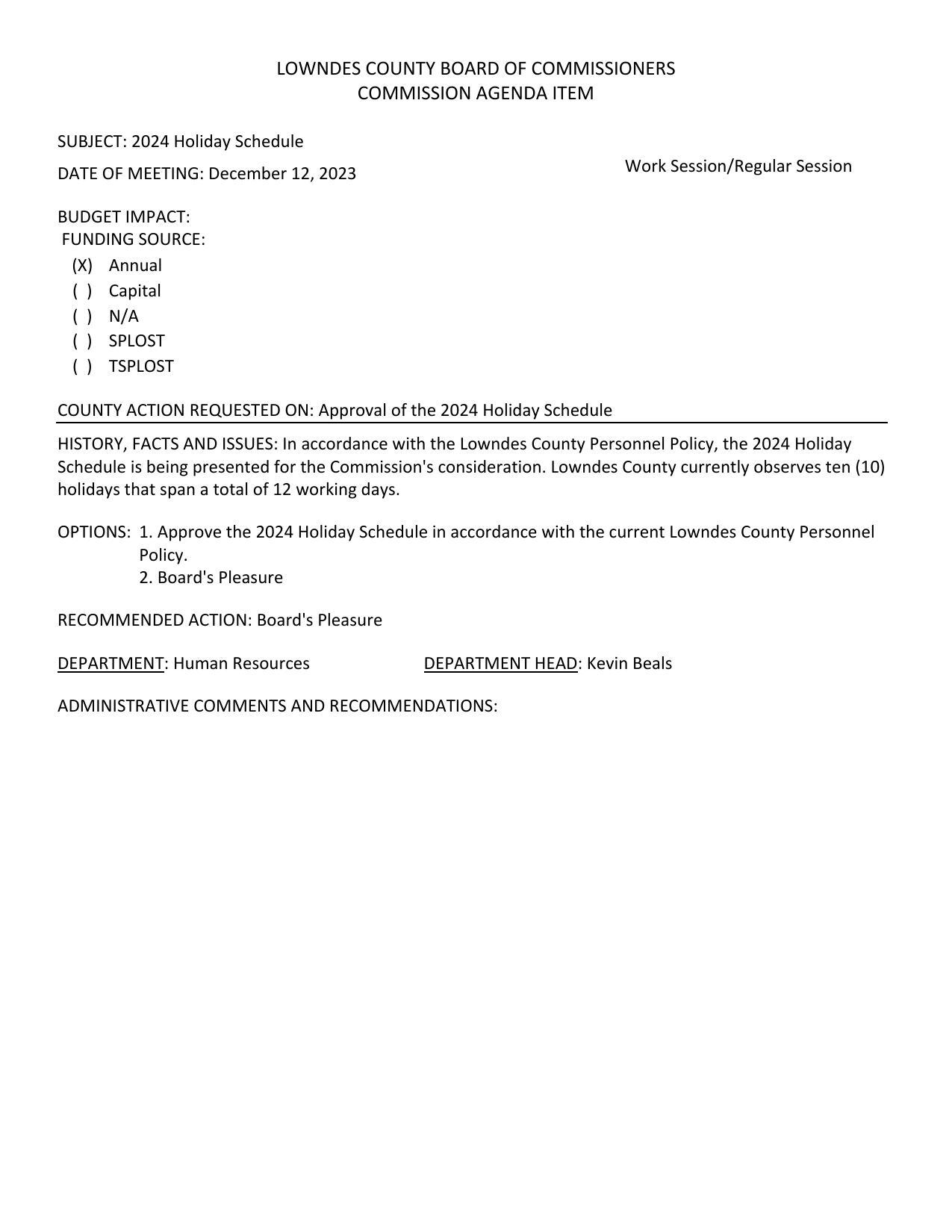 LOWNDES COUNTY BOARD OF COMMISSIONERS
COMMISSION AGENDA ITEM

SUBJECT: 2024 Holiday Schedule

DATE OF MEETING: December 12, 2023

Work Session/Regular Session

BUDGET IMPACT:
FUNDING SOURCE:
(X) Annual
( ) Capital
( ) N/A
( ) SPLOST
( ) TSPLOST

COUNTY ACTION REQUESTED ON: Approval of the 2024 Holiday Schedule

HISTORY, FACTS AND ISSUES: In accordance with the Lowndes County Personnel Policy, the 2024 Holiday Schedule is being presented for the Commission's consideration. Lowndes County currently observes ten (10) holidays that span a total of 12 working days.

OPTIONS: 1. Approve the 2024 Holiday Schedule in accordance with the current Lowndes County Personnel Policy.
2. Board's Pleasure

RECOMMENDED ACTION: Board's Pleasure

DEPARTMENT: Human Resources

DEPARTMENT HEAD: Kevin Beals

ADMINISTRATIVE COMMENTS AND RECOMMENDATIONS: